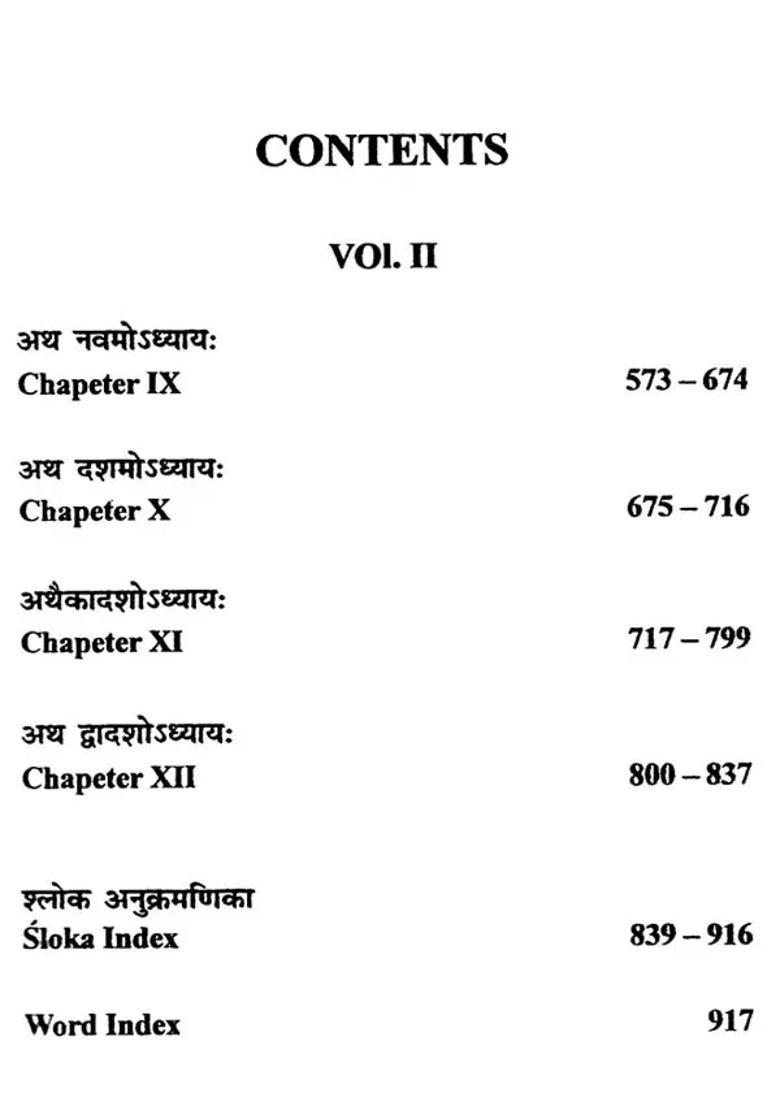 CONTENTS

VOl. II

अथ नवमोऽध्यायः
Chapeter IX 573 – 674

अथ दशमोऽध्यायः
Chapeter X 675 – 716

अथैकादशोऽध्यायः
Chapeter XI 717 – 799

अथ द्वादशोऽध्यायः
Chapeter XII 800 – 837

श्लोक अनुक्रमणिका
Śloka Index 839 – 916

Word Index 917